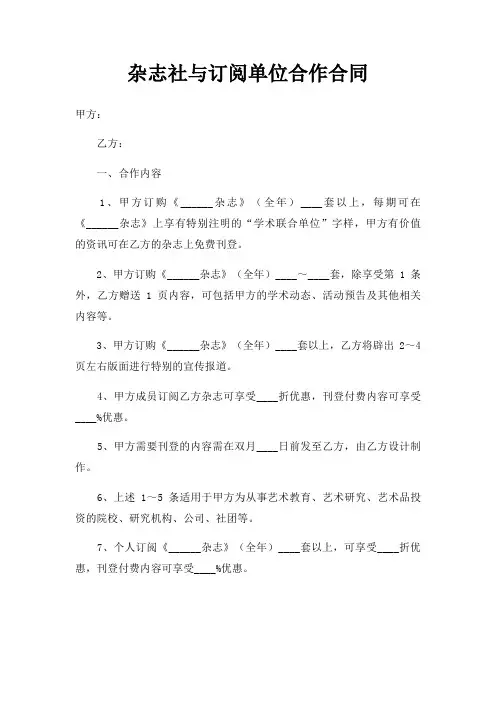 杂志社与订阅单位合作合同

甲方：

乙方：

一、合作内容

1、甲方订购《______杂志》（全年）____套以上，每期可在《______杂志》上享有特别注明的“学术联合单位”字样，甲方有价值的资讯可在乙方的杂志上免费刊登。

2、甲方订购《______杂志》（全年）____~____套，除享受第 1 条外，乙方赠送 1 页内容，可包括甲方的学术动态、活动预告及其他相关内容等。

3、甲方订购《______杂志》（全年）____套以上，乙方将辟出 2~4 页左右版面进行特别的宣传报道。

4、甲方成员订阅乙方杂志可享受____折优惠，刊登付费内容可享受____%优惠。

5、甲方需要刊登的内容需在双月____日前发至乙方，由乙方设计制作。

6、上述 1~5 条适用于甲方为从事艺术教育、艺术研究、艺术品投资的院校、研究机构、公司、社团等。

7、个人订阅《______杂志》（全年）____套以上，可享受____折优惠，刊登付费内容可享受____%优惠。